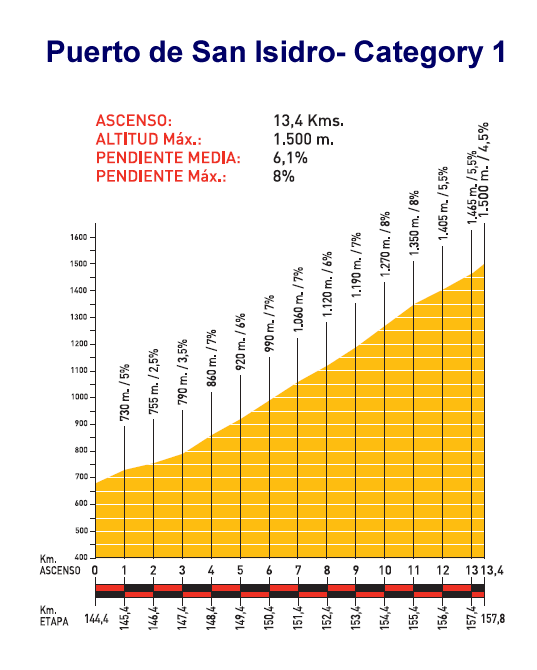 Puerto de San Isidro- Category 1

ASCENSO: 13,4 Kms.
ALTITUD Máx.: 1.500 m.
PENDIENTE MEDIA: 6,1%
PENDIENTE Máx.: 8%

1600
1500
1400
1300
1200
1100
1000
900
800
700
600
500
400

730 m. / 5%
755 m. / 2,5%
790 m. / 3,5%
860 m. / 7%
920 m. / 6%
990 m. / 7%
1.060 m. / 7%
1.120 m. / 6%
1.190 m. / 7%
1.270 m. / 8%
1.350 m. / 8%
1.405 m. / 5,5%
1.465 m. / 5,5%
1.500 m. / 4,5%

Km. ASCENSO 0 1 2 3 4 5 6 7 8 9 10 11 12 13 13,4

Km. ETAPA 144,4 145,4 146,4 147,4 148,4 149,4 150,4 151,4 152,4 153,4 154,4 155,4 156,4 157,4 157,8